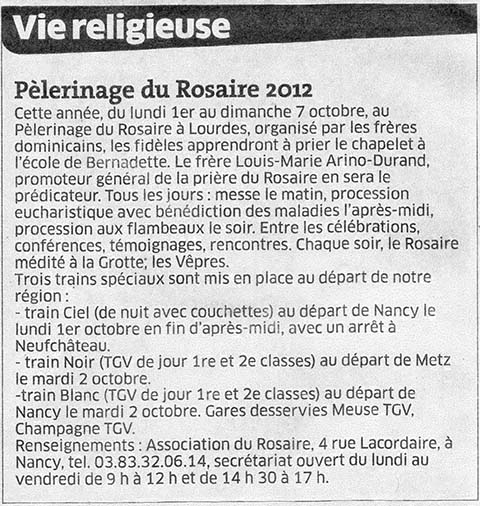 Vie religieuse

Pèlerinage du Rosaire 2012

Cette année, du lundi 1er au dimanche 7 octobre, au Pèlerinage du Rosaire à Lourdes, organisé par les frères dominicains, les fidèles apprendront à prier le chapelet à l'école de Bernadette. Le frère Louis-Marie Arino-Durand, promoteur général de la prière du Rosaire en sera le prédicateur. Tous les jours : messe le matin, procession eucharistique avec bénédiction des maladies l'après-midi, procession aux flambeaux le soir. Entre les célébrations, conférences, témoignages, rencontres. Chaque soir, le Rosaire médité à la Grotte; les Vêpres.
Trois trains spéciaux sont mis en place au départ de notre région :
- train Ciel (de nuit avec couchettes) au départ de Nancy le lundi 1er octobre en fin d'après-midi, avec un arrêt à Neufchâteau.
- train Noir (TGV de jour 1re et 2e classes) au départ de Metz le mardi 2 octobre.
-train Blanc (TGV de jour 1re et 2e classes) au départ de Nancy le mardi 2 octobre. Gares desservies Meuse TGV, Champagne TGV.
Renseignements : Association du Rosaire, 4 rue Lacordaire, à Nancy, tel. 03.83.32.06.14, secrétariat ouvert du lundi au vendredi de 9 h à 12 h et de 14 h 30 à 17 h.